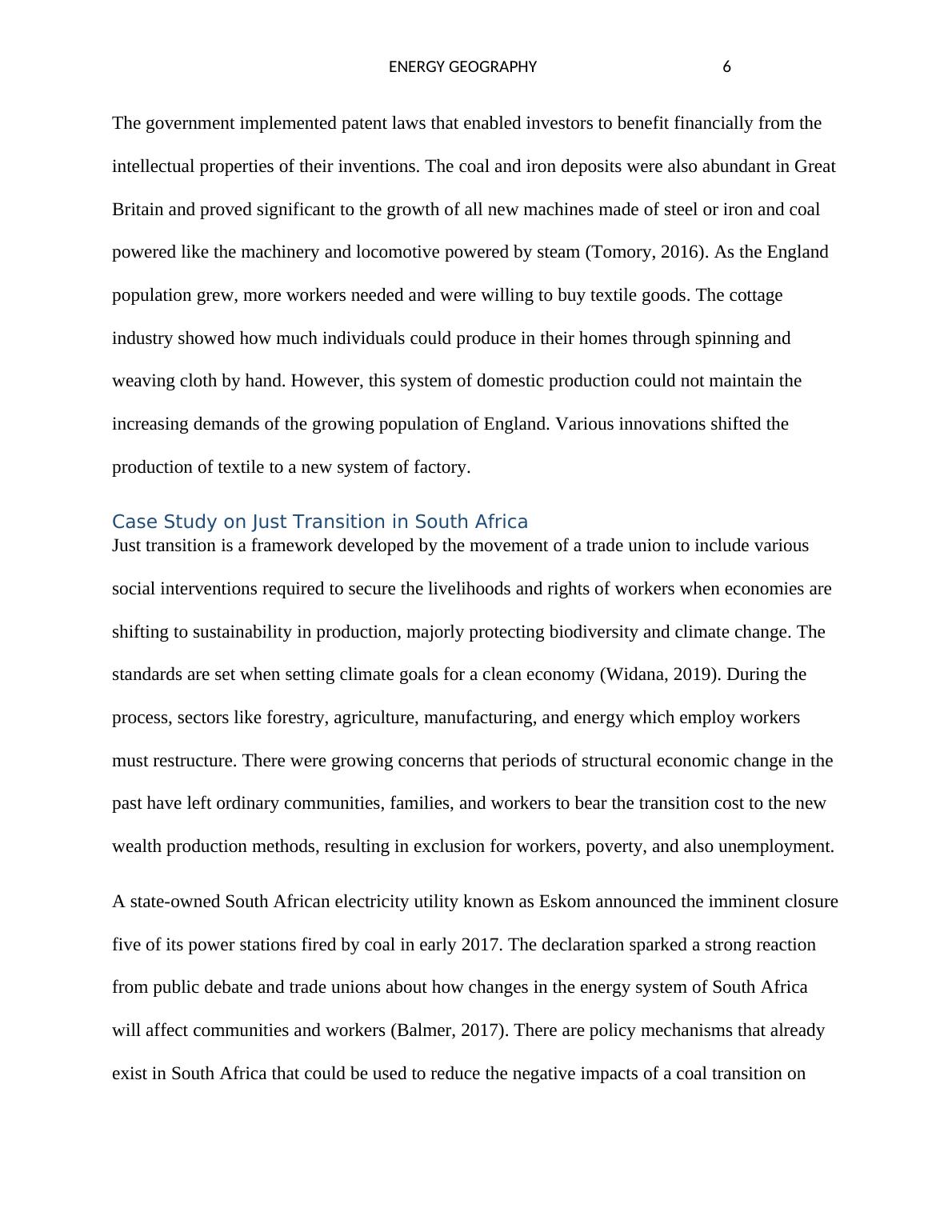 ENERGY GEOGRAPHY 6

The government implemented patent laws that enabled investors to benefit financially from the intellectual properties of their inventions. The coal and iron deposits were also abundant in Great Britain and proved significant to the growth of all new machines made of steel or iron and coal powered like the machinery and locomotive powered by steam (Tomory, 2016). As the England population grew, more workers needed and were willing to buy textile goods. The cottage industry showed how much individuals could produce in their homes through spinning and weaving cloth by hand. However, this system of domestic production could not maintain the increasing demands of the growing population of England. Various innovations shifted the production of textile to a new system of factory.

Case Study on Just Transition in South Africa

Just transition is a framework developed by the movement of a trade union to include various social interventions required to secure the livelihoods and rights of workers when economies are shifting to sustainability in production, majorly protecting biodiversity and climate change. The standards are set when setting climate goals for a clean economy (Widana, 2019). During the process, sectors like forestry, agriculture, manufacturing, and energy which employ workers must restructure. There were growing concerns that periods of structural economic change in the past have left ordinary communities, families, and workers to bear the transition cost to the new wealth production methods, resulting in exclusion for workers, poverty, and also unemployment.

A state-owned South African electricity utility known as Eskom announced the imminent closure five of its power stations fired by coal in early 2017. The declaration sparked a strong reaction from public debate and trade unions about how changes in the energy system of South Africa will affect communities and workers (Balmer, 2017). There are policy mechanisms that already exist in South Africa that could be used to reduce the negative impacts of a coal transition on